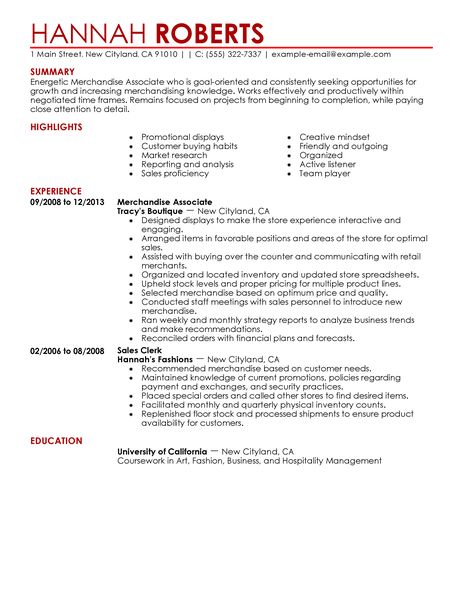 HANNAH ROBERTS

1 Main Street, New Cityland, CA 91010 | | C: (555) 322-7337 | example-email@example.com

SUMMARY

Energetic Merchandise Associate who is goal-oriented and consistently seeking opportunities for growth and increasing merchandising knowledge. Works effectively and productively within negotiated time frames. Remains focused on projects from beginning to completion, while paying close attention to detail.

HIGHLIGHTS

- Promotional displays
- Customer buying habits
- Market research
- Reporting and analysis
- Sales proficiency

- Creative mindset
- Friendly and outgoing
- Organized
- Active listener
- Team player

EXPERIENCE

09/2008 to 12/2013
Merchandise Associate
Tracy's Boutique — New Cityland, CA
- Designed displays to make the store experience interactive and engaging.
- Arranged items in favorable positions and areas of the store for optimal sales.
- Assisted with buying over the counter and communicating with retail merchants.
- Organized and located inventory and updated store spreadsheets.
- Upheld stock levels and proper pricing for multiple product lines.
- Selected merchandise based on optimum price and quality.
- Conducted staff meetings with sales personnel to introduce new merchandise.
- Ran weekly and monthly strategy reports to analyze business trends and make recommendations.
- Reconciled orders with financial plans and forecasts.

02/2006 to 08/2008
Sales Clerk
Hannah's Fashions — New Cityland, CA
- Recommended merchandise based on customer needs.
- Maintained knowledge of current promotions, policies regarding payment and exchanges, and security practices.
- Placed special orders and called other stores to find desired items.
- Facilitated monthly and quarterly physical inventory counts.
- Replenished floor stock and processed shipments to ensure product availability for customers.

EDUCATION

University of California — New Cityland, CA
Coursework in Art, Fashion, Business, and Hospitality Management